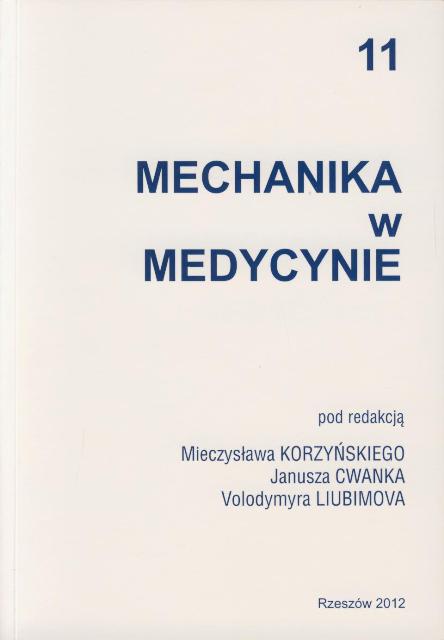 11

MECHANIKA
w
MEDYCYNIE

pod redakcją

Mieczysława KORZYŃSKIEGO
Janusza CWANKA
Volodymyra LIUBIMOVA

Rzeszów 2012